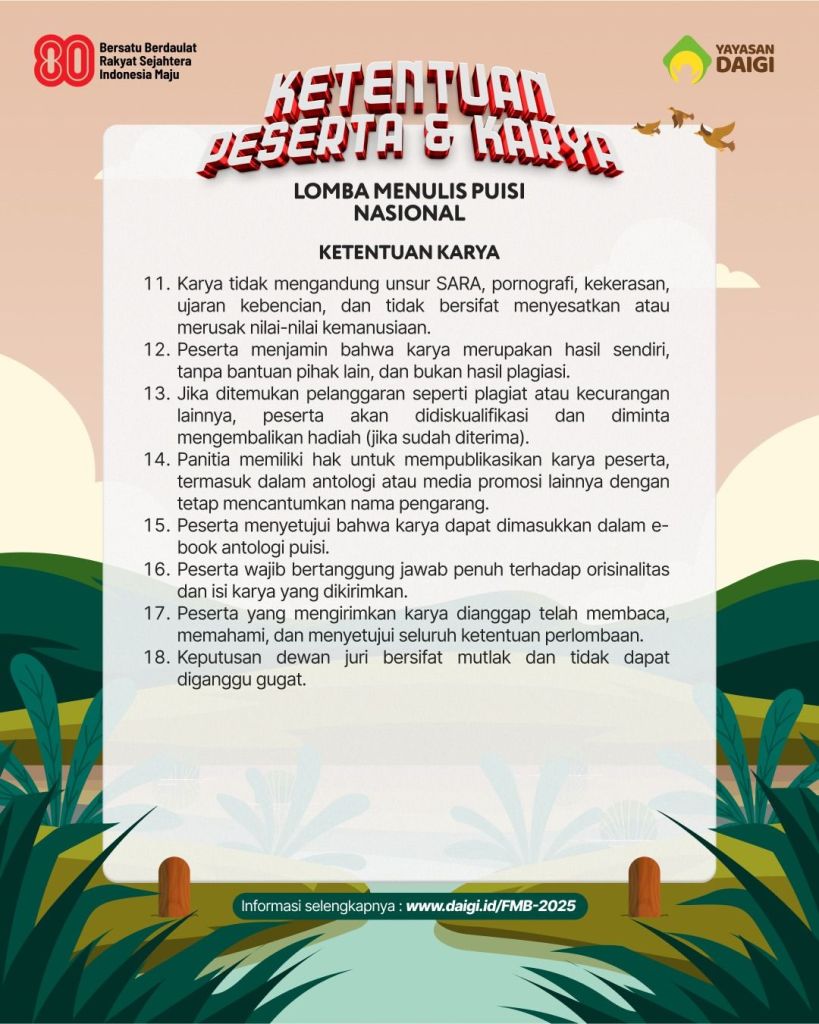 80 Bersatu Berdaulat Rakyat Sejahtera Indonesia Maju

YAYASAN DAIGI

KETENTUAN PESERTA & KARYA

LOMBA MENULIS PUISI NASIONAL

KETENTUAN KARYA

11. Karya tidak mengandung unsur SARA, pornografi, kekerasan, ujaran kebencian, dan tidak bersifat menyesatkan atau merusak nilai-nilai kemanusiaan.
12. Peserta menjamin bahwa karya merupakan hasil sendiri, tanpa bantuan pihak lain, dan bukan hasil plagiasi.
13. Jika ditemukan pelanggaran seperti plagiat atau kecurangan lainnya, peserta akan didiskualifikasi dan diminta mengembalikan hadiah (jika sudah diterima).
14. Panitia memiliki hak untuk mempublikasikan karya peserta, termasuk dalam antologi atau media promosi lainnya dengan tetap mencantumkan nama pengarang.
15. Peserta menyetujui bahwa karya dapat dimasukkan dalam e-book antologi puisi.
16. Peserta wajib bertanggung jawab penuh terhadap orisinalitas dan isi karya yang dikirimkan.
17. Peserta yang mengirimkan karya dianggap telah membaca, memahami, dan menyetujui seluruh ketentuan perlombaan.
18. Keputusan dewan juri bersifat mutlak dan tidak dapat diganggu gugat.

Informasi selengkapnya : www.daigi.id/FMB-2025